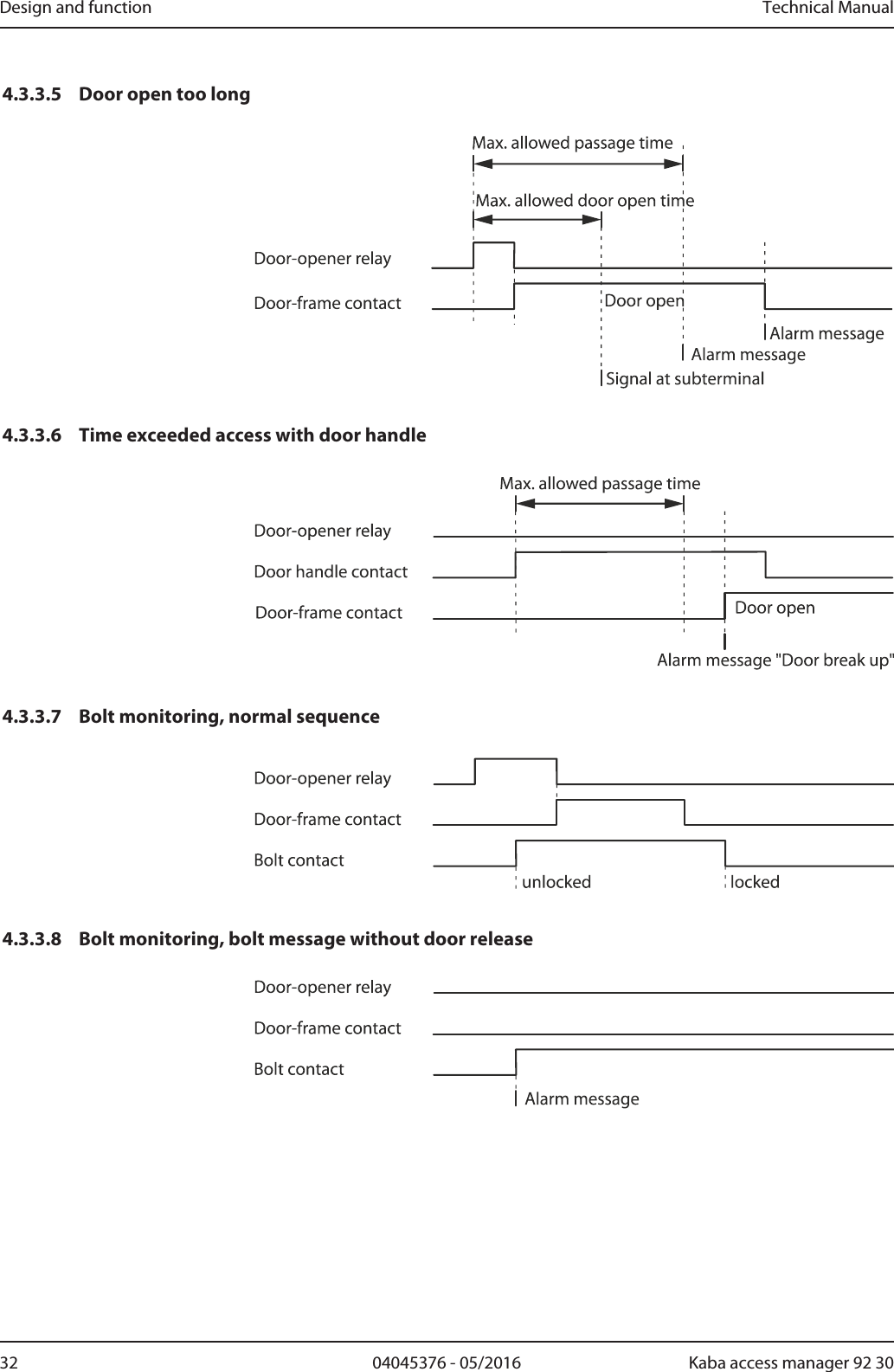 Design and function Technical Manual

4.3.3.5 Door open too long

Max. allowed passage time

Max. allowed door open time

Door-opener relay

Door-frame contact

Door open

Alarm message

Alarm message

Signal at subterminal

4.3.3.6 Time exceeded access with door handle

Max. allowed passage time

Door-opener relay

Door handle contact

Door-frame contact

Door open

Alarm message "Door break up"

4.3.3.7 Bolt monitoring, normal sequence

Door-opener relay

Door-frame contact

Bolt contact

unlocked

locked

4.3.3.8 Bolt monitoring, bolt message without door release

Door-opener relay

Door-frame contact

Bolt contact

Alarm message

32 04045376 - 05/2016 Kaba access manager 92 30